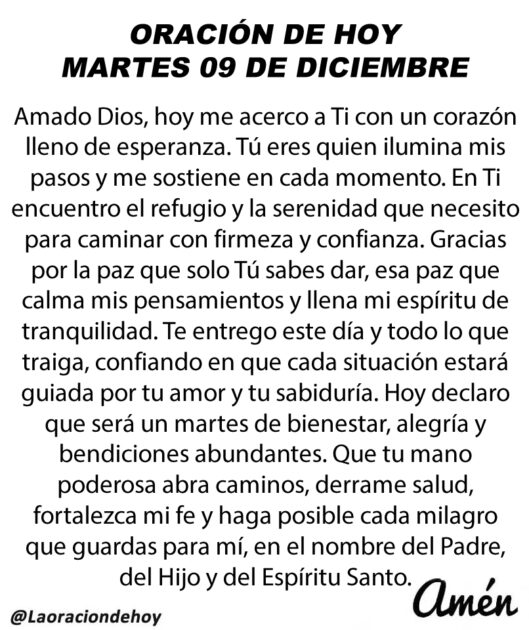 ORACIÓN DE HOY
MARTES 09 DE DICIEMBRE

Amado Dios, hoy me acerco a Ti con un corazón lleno de esperanza. Tú eres quien ilumina mis pasos y me sostiene en cada momento. En Ti encuentro el refugio y la serenidad que necesito para caminar con firmeza y confianza. Gracias por la paz que solo Tú sabes dar, esa paz que calma mis pensamientos y llena mi espíritu de tranquilidad. Te entrego este día y todo lo que traiga, confiando en que cada situación estará guiada por tu amor y tu sabiduría. Hoy declaro que será un martes de bienestar, alegría y bendiciones abundantes. Que tu mano poderosa abra caminos, derrame salud, fortalezca mi fe y haga posible cada milagro que guardas para mí, en el nombre del Padre, del Hijo y del Espíritu Santo.

Amén

@Laoraciondehoy